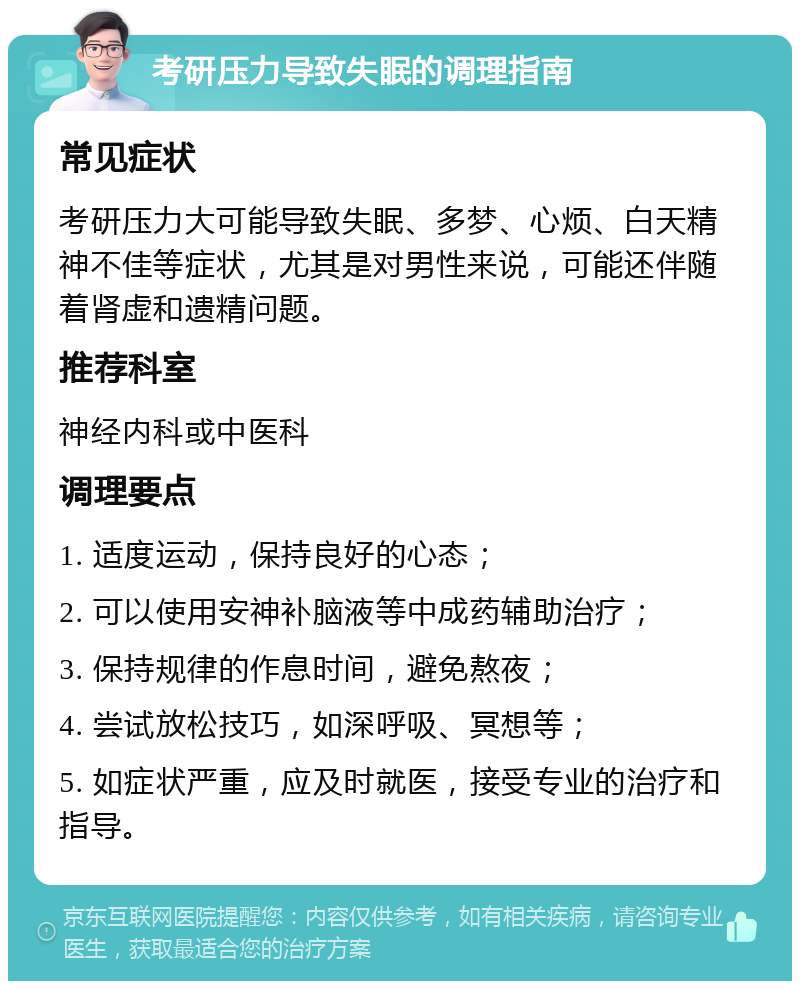 考研压力导致失眠的调理指南

常见症状

考研压力大可能导致失眠、多梦、心烦、白天精神不佳等症状，尤其是对男性来说，可能还伴随着肾虚和遗精问题。

推荐科室

神经内科或中医科

调理要点

1. 适度运动，保持良好的心态；

2. 可以使用安神补脑液等中成药辅助治疗；

3. 保持规律的作息时间，避免熬夜；

4. 尝试放松技巧，如深呼吸、冥想等；

5. 如症状严重，应及时就医，接受专业的治疗和指导。

京东互联网医院提醒您：内容仅供参考，如有相关疾病，请咨询专业医生，获取最适合您的治疗方案